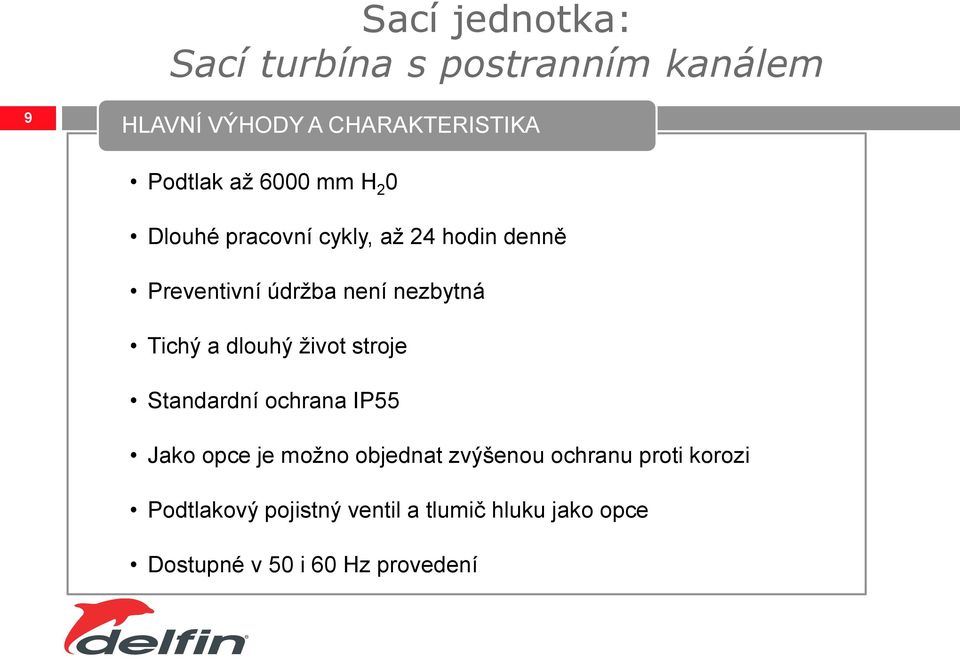 Sací jednotka:
Sací turbína s postranním kanálem

9

HLAVNÍ VÝHODY A CHARAKTERISTIKA

• Podtlak až 6000 mm $H_20$

• Dlouhé pracovní cykly, až 24 hodin denně

• Preventivní údržba není nezbytná

• Tichý a dlouhý život stroje

• Standardní ochrana IP55

• Jako opce je možno objednat zvýšenou ochranu proti korozi

• Podtlakový pojistný ventil a tlumič hluku jako opce

• Dostupné v 50 i 60 Hz provedení

delfin